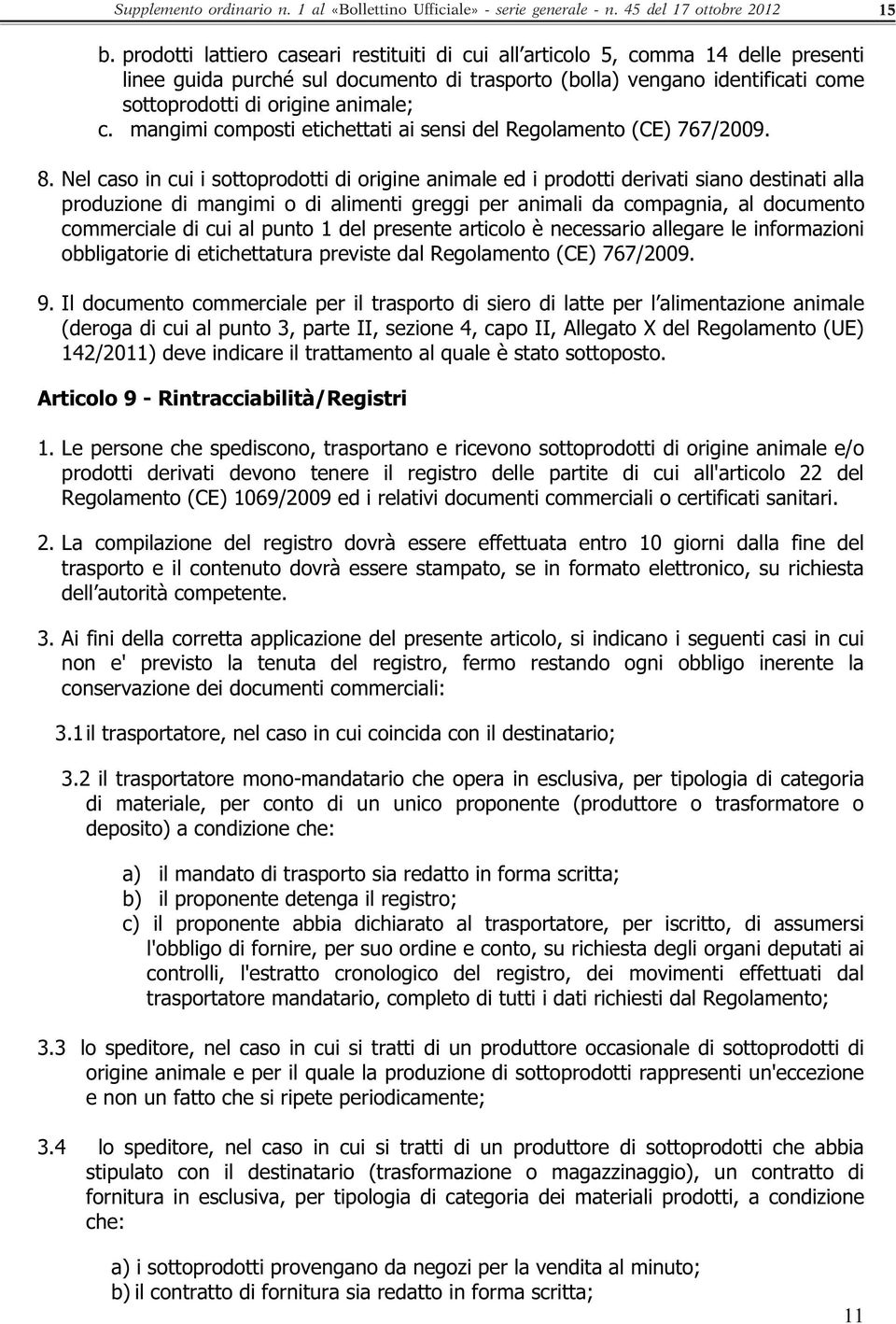 Supplemento ordinario n. 1 al «Bollettino Ufficiale» - serie generale - n. 45 del 17 ottobre 2012 15

b. prodotti lattiero caseari restituiti di cui all articolo 5, comma 14 delle presenti linee guida purché sul documento di trasporto (bolla) vengano identificati come sottoprodotti di origine animale;
c. mangimi composti etichettati ai sensi del Regolamento (CE) 767/2009.

8. Nel caso in cui i sottoprodotti di origine animale ed i prodotti derivati siano destinati alla produzione di mangimi o di alimenti greggi per animali da compagnia, al documento commerciale di cui al punto 1 del presente articolo è necessario allegare le informazioni obbligatorie di etichettatura previste dal Regolamento (CE) 767/2009.

9. Il documento commerciale per il trasporto di siero di latte per l alimentazione animale (deroga di cui al punto 3, parte II, sezione 4, capo II, Allegato X del Regolamento (UE) 142/2011) deve indicare il trattamento al quale è stato sottoposto.

Articolo 9 - Rintracciabilità/Registri

1. Le persone che spediscono, trasportano e ricevono sottoprodotti di origine animale e/o prodotti derivati devono tenere il registro delle partite di cui all'articolo 22 del Regolamento (CE) 1069/2009 ed i relativi documenti commerciali o certificati sanitari.

2. La compilazione del registro dovrà essere effettuata entro 10 giorni dalla fine del trasporto e il contenuto dovrà essere stampato, se in formato elettronico, su richiesta dell autorità competente.

3. Ai fini della corretta applicazione del presente articolo, si indicano i seguenti casi in cui non e' previsto la tenuta del registro, fermo restando ogni obbligo inerente la conservazione dei documenti commerciali:

3.1 il trasportatore, nel caso in cui coincida con il destinatario;

3.2 il trasportatore mono-mandatario che opera in esclusiva, per tipologia di categoria di materiale, per conto di un unico proponente (produttore o trasformatore o deposito) a condizione che:

a) il mandato di trasporto sia redatto in forma scritta;
b) il proponente detenga il registro;
c) il proponente abbia dichiarato al trasportatore, per iscritto, di assumersi l'obbligo di fornire, per suo ordine e conto, su richiesta degli organi deputati ai controlli, l'estratto cronologico del registro, dei movimenti effettuati dal trasportatore mandatario, completo di tutti i dati richiesti dal Regolamento;

3.3 lo speditore, nel caso in cui si tratti di un produttore occasionale di sottoprodotti di origine animale e per il quale la produzione di sottoprodotti rappresenti un'eccezione e non un fatto che si ripete periodicamente;

3.4 lo speditore, nel caso in cui si tratti di un produttore di sottoprodotti che abbia stipulato con il destinatario (trasformazione o magazzinaggio), un contratto di fornitura in esclusiva, per tipologia di categoria dei materiali prodotti, a condizione che:

a) i sottoprodotti provengano da negozi per la vendita al minuto;
b) il contratto di fornitura sia redatto in forma scritta;

11